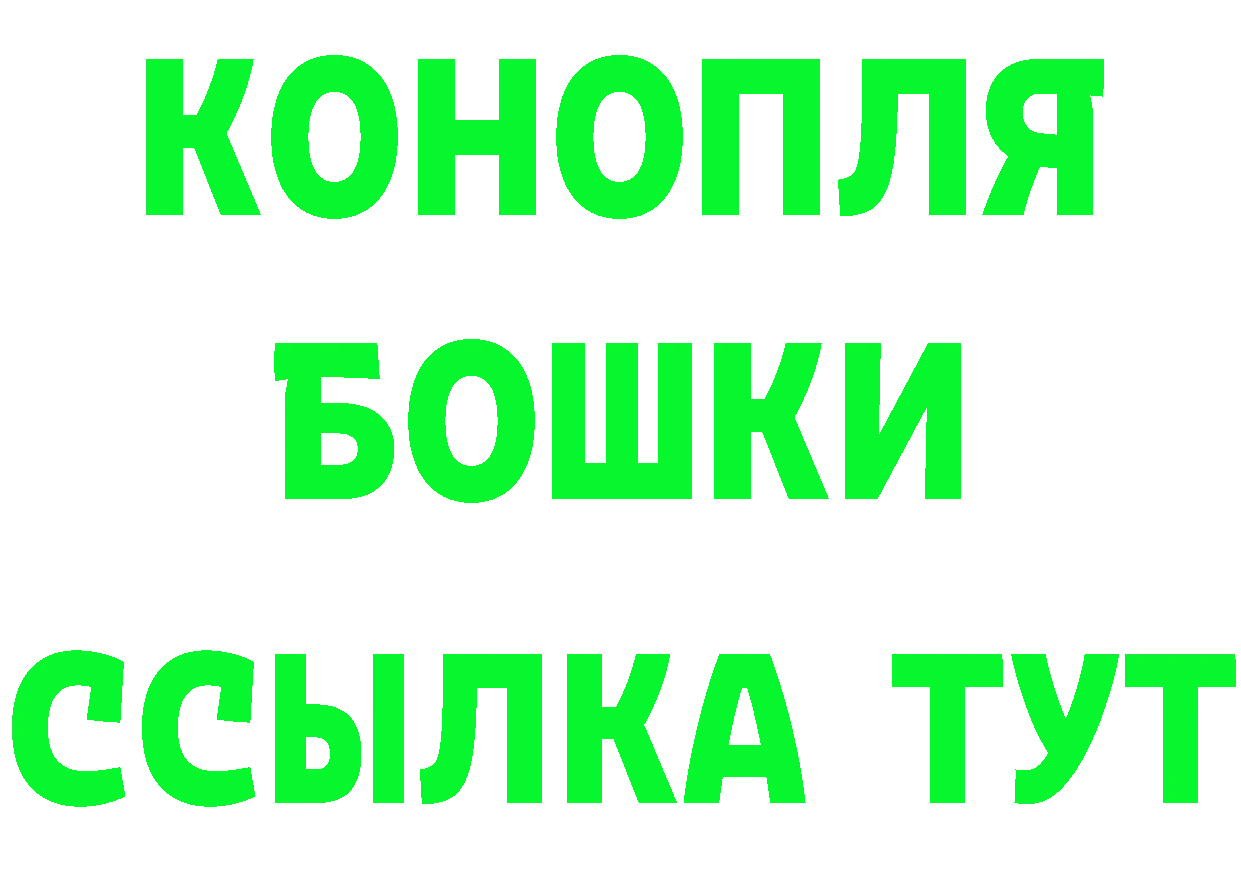 КОНОПЛЯ
БОШКИ
ССЫЛКА ТУТ